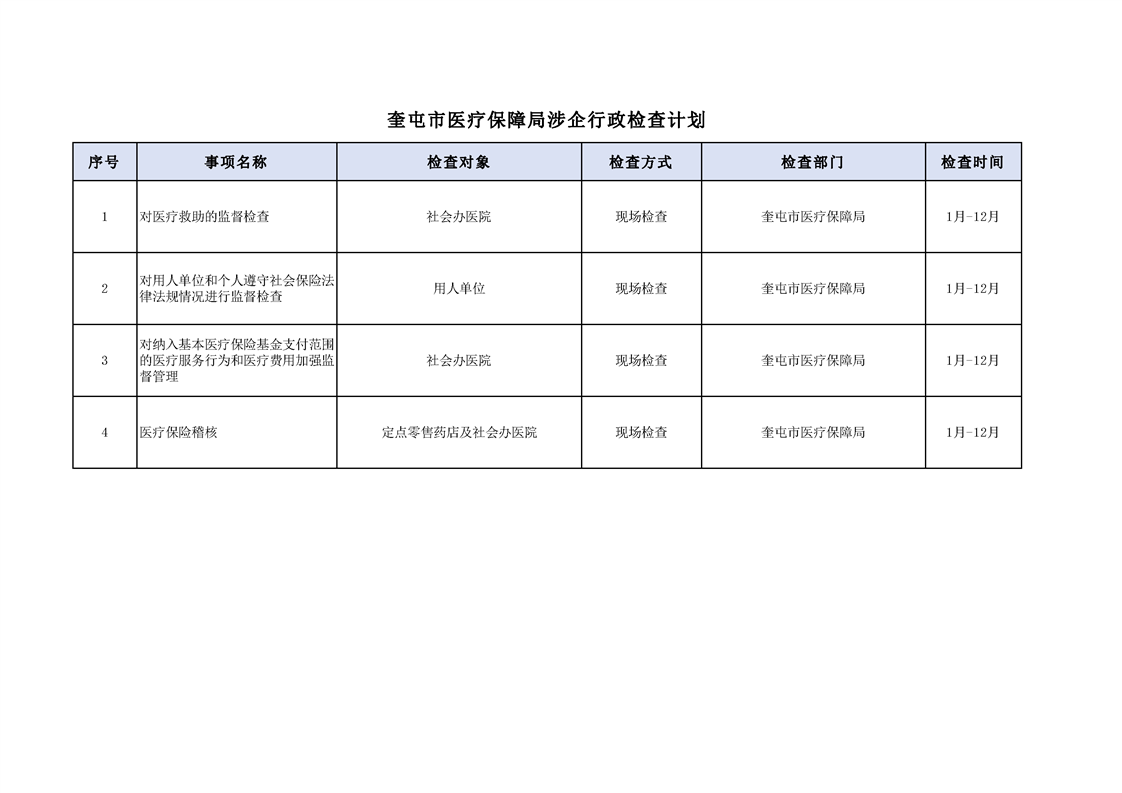 奎屯市医疗保障局涉企行政检查计划

| 序号 | 事项名称 | 检查对象 | 检查方式 | 检查部门 | 检查时间 |
|---|---|---|---|---|---|
| 1 | 对医疗救助的监督检查 | 社会办医院 | 现场检查 | 奎屯市医疗保障局 | 1月-12月 |
| 2 | 对用人单位和个人遵守社会保险法律法规情况进行监督检查 | 用人单位 | 现场检查 | 奎屯市医疗保障局 | 1月-12月 |
| 3 | 对纳入基本医疗保险基金支付范围的医疗服务行为和医疗费用加强监督管理 | 社会办医院 | 现场检查 | 奎屯市医疗保障局 | 1月-12月 |
| 4 | 医疗保险稽核 | 定点零售药店及社会办医院 | 现场检查 | 奎屯市医疗保障局 | 1月-12月 |